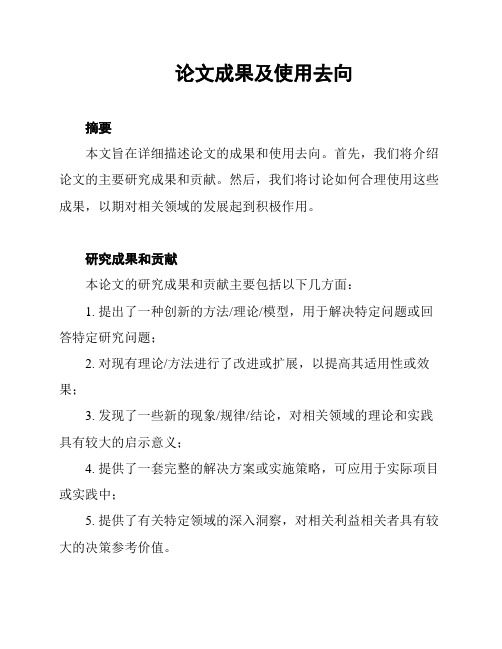 论文成果及使用去向

摘要

本文旨在详细描述论文的成果和使用去向。首先，我们将介绍论文的主要研究成果和贡献。然后，我们将讨论如何合理使用这些成果，以期对相关领域的发展起到积极作用。

研究成果和贡献

本论文的研究成果和贡献主要包括以下几方面：

1. 提出了一种创新的方法/理论/模型，用于解决特定问题或回答特定研究问题；

2. 对现有理论/方法进行了改进或扩展，以提高其适用性或效果；

3. 发现了一些新的现象/规律/结论，对相关领域的理论和实践具有较大的启示意义；

4. 提供了一套完整的解决方案或实施策略，可应用于实际项目或实践中；

5. 提供了有关特定领域的深入洞察，对相关利益相关者具有较大的决策参考价值。